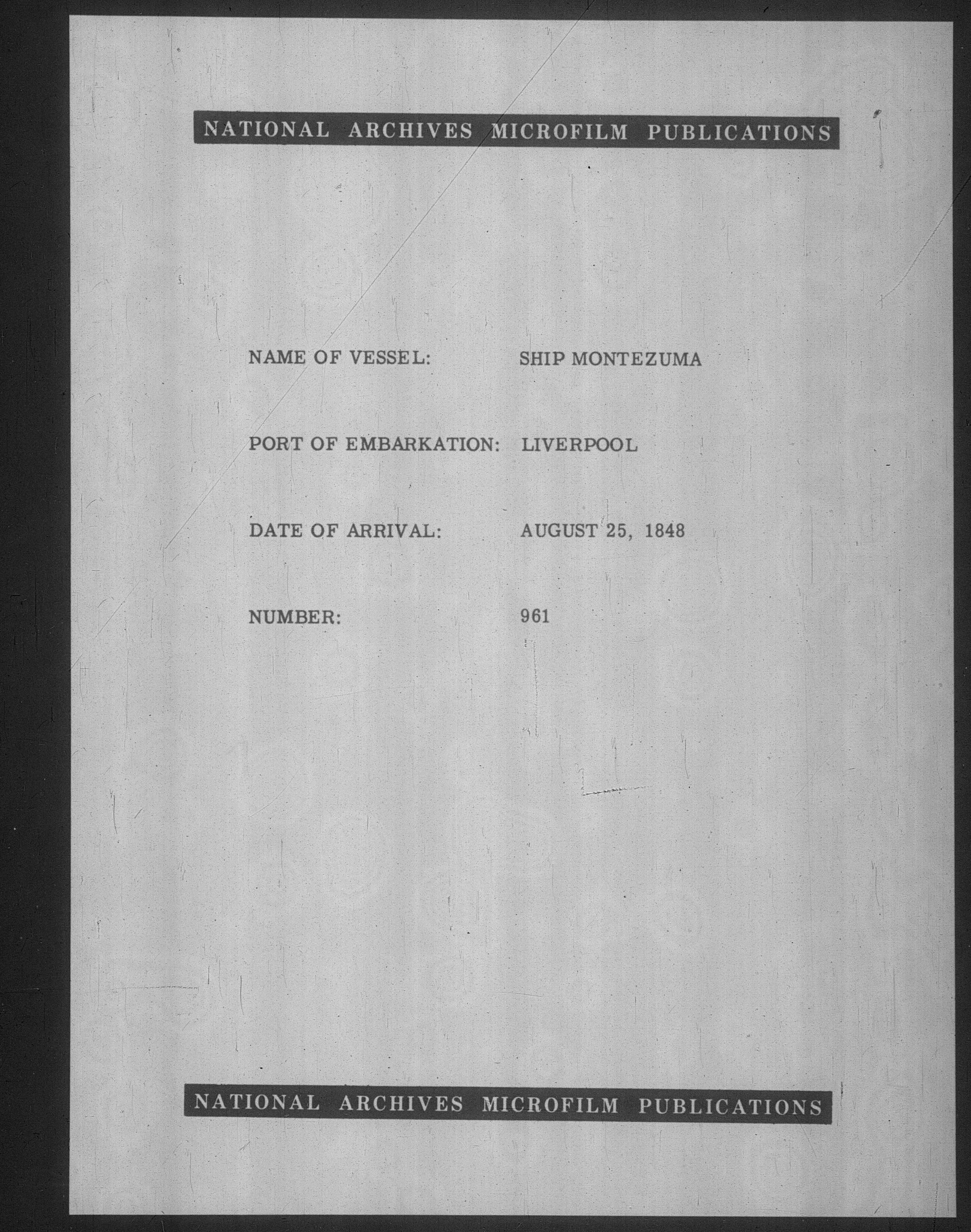 NATIONAL ARCHIVES MICROFILM PUBLICATIONS

NAME OF VESSEL: SHIP MONTEZUMA

PORT OF EMBARKATION: LIVERPOOL

DATE OF ARRIVAL: AUGUST 25, 1848

NUMBER: 961

NATIONAL ARCHIVES MICROFILM PUBLICATIONS